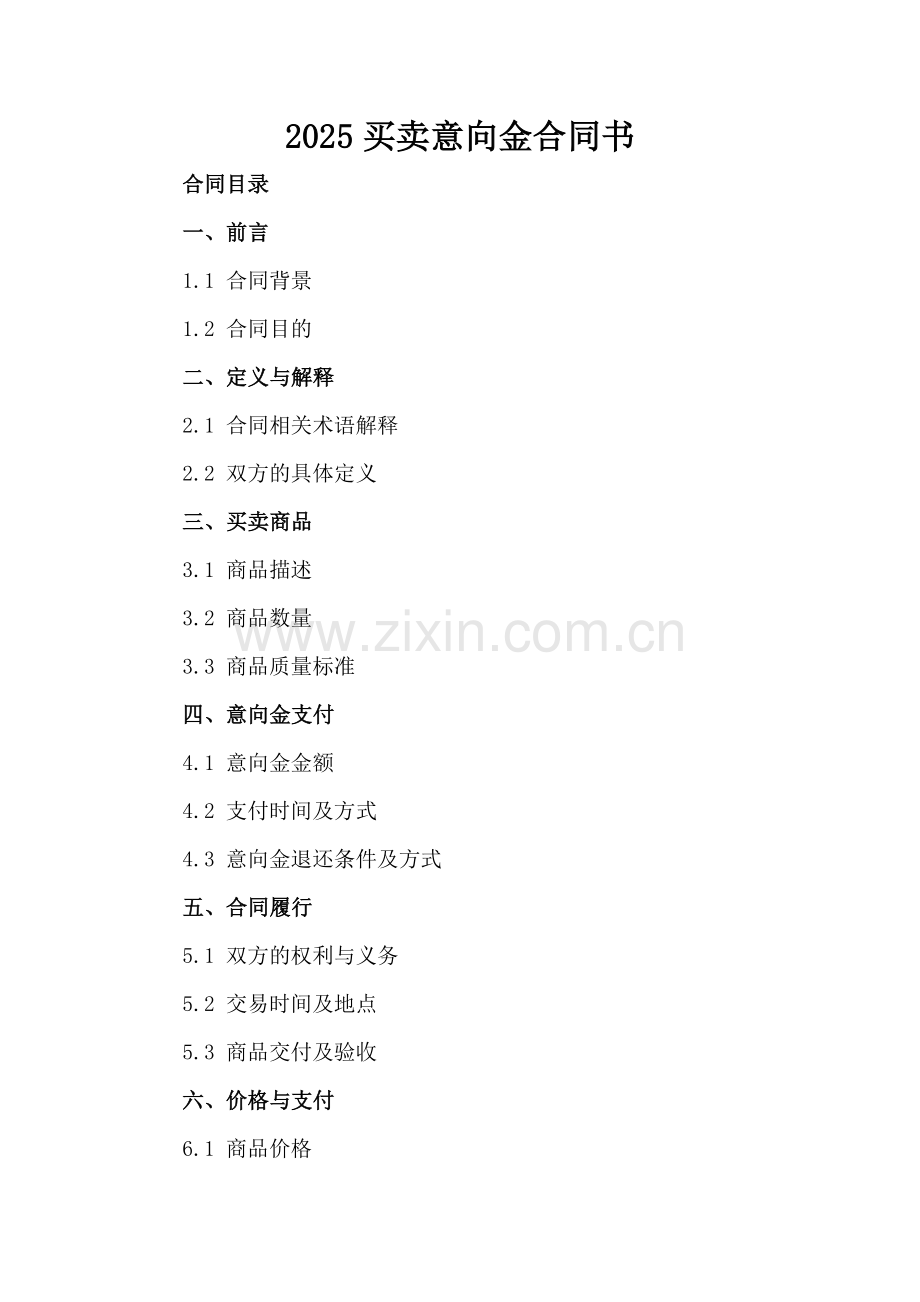 2025买卖意向金合同书

合同目录

一、前言

1.1 合同背景

1.2 合同目的

二、定义与解释

2.1 合同相关术语解释

2.2 双方的具体定义

三、买卖商品

3.1 商品描述

3.2 商品数量

3.3 商品质量标准

四、意向金支付

4.1 意向金金额

4.2 支付时间及方式

4.3 意向金退还条件及方式

五、合同履行

5.1 双方的权利与义务

5.2 交易时间及地点

5.3 商品交付及验收

六、价格与支付

6.1 商品价格

www.zixin.com.cn